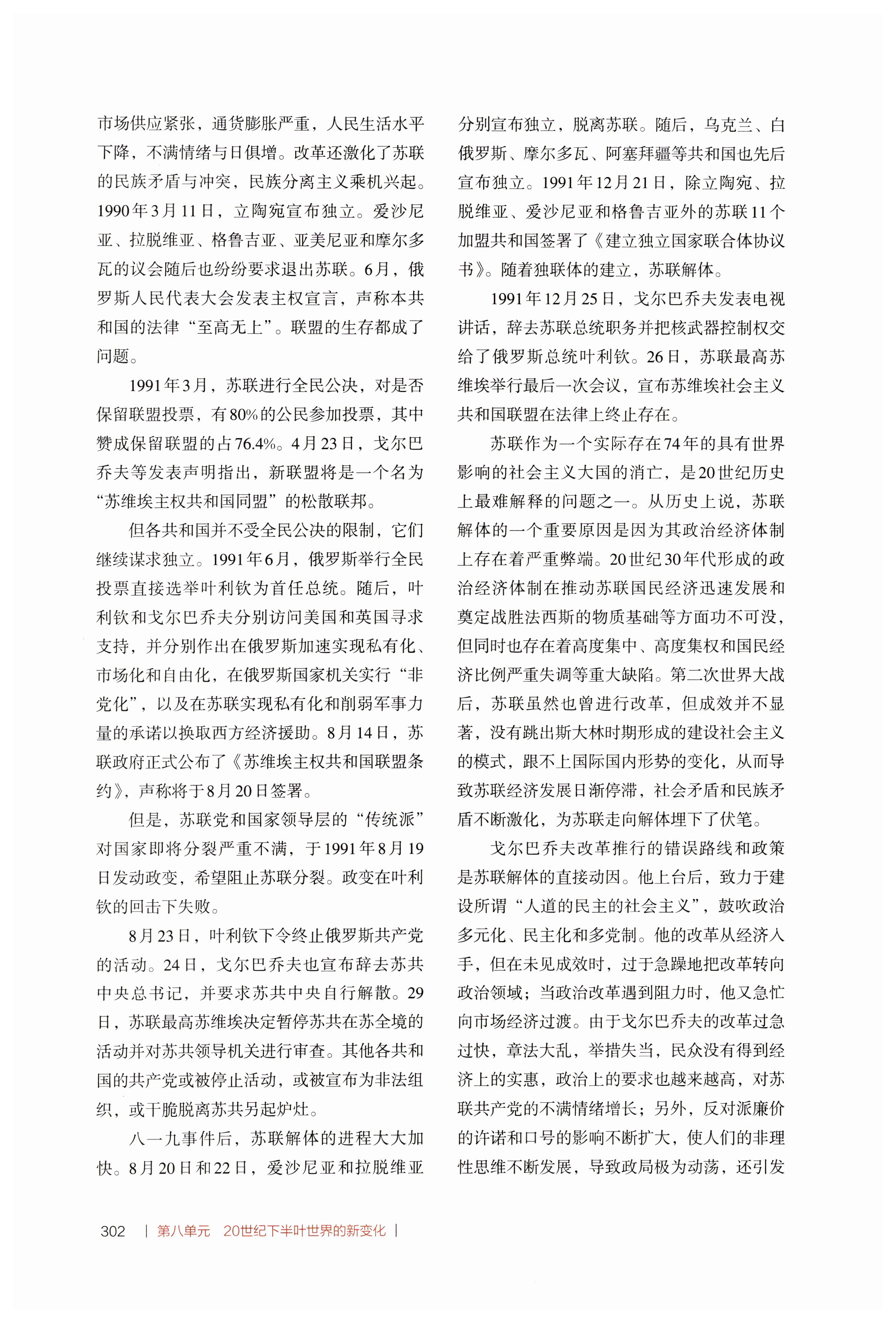 市场供应紧张，通货膨胀严重，人民生活水平下降，不满情绪与日俱增。改革还激化了苏联的民族矛盾与冲突，民族分离主义乘机兴起。1990年3月11日，立陶宛宣布独立。爱沙尼亚、拉脱维亚、格鲁吉亚、亚美尼亚和摩尔多瓦的议会随后也纷纷要求退出苏联。6月，俄罗斯人民代表大会发表主权宣言，声称本共和国的法律“至高无上”。联盟的生存都成了问题。

1991年3月，苏联进行全民公决，对是否保留联盟投票，有80%的公民参加投票，其中赞成保留联盟的占76.4%。4月23日，戈尔巴乔夫等发表声明指出，新联盟将是一个名为“苏维埃主权共和国同盟”的松散联邦。

但各共和国并不受全民公决的限制，它们继续谋求独立。1991年6月，俄罗斯举行全民投票直接选举叶利钦为首任总统。随后，叶利钦和戈尔巴乔夫分别访问美国和英国寻求支持，并分别作出在俄罗斯加速实现私有化、市场化和自由化，在俄罗斯国家机关实行“非党化”，以及在苏联实现私有化和削弱军事力量的承诺以换取西方经济援助。8月14日，苏联政府正式公布了《苏维埃主权共和国联盟条约》，声称将于8月20日签署。

但是，苏联党和国家领导层的“传统派”对国家即将分裂严重不满，于1991年8月19日发动政变，希望阻止苏联分裂。政变在叶利钦的回击下失败。

8月23日，叶利钦下令终止俄罗斯共产党的活动。24日，戈尔巴乔夫也宣布辞去苏共中央总书记，并要求苏共中央自行解散。29日，苏联最高苏维埃决定暂停苏共在苏全境的活动并对苏共领导机关进行审查。其他各共和国的共产党或被停止活动，或被宣布为非法组织，或干脆脱离苏共另起炉灶。

八一九事件后，苏联解体的进程大大加快。8月20日和22日，爱沙尼亚和拉脱维亚分别宣布独立，脱离苏联。随后，乌克兰、白俄罗斯、摩尔多瓦、阿塞拜疆等共和国也先后宣布独立。1991年12月21日，除立陶宛、拉脱维亚、爱沙尼亚和格鲁吉亚外的苏联11个加盟共和国签署了《建立独立国家联合体协议书》。随着独联体的建立，苏联解体。

1991年12月25日，戈尔巴乔夫发表电视讲话，辞去苏联总统职务并把核武器控制权交给了俄罗斯总统叶利钦。26日，苏联最高苏维埃举行最后一次会议，宣布苏维埃社会主义共和国联盟在法律上终止存在。

苏联作为一个实际存在74年的具有世界影响的社会主义大国的消亡，是20世纪历史上最难解释的问题之一。从历史上说，苏联解体的一个重要原因是因为其政治经济体制上存在着严重弊端。20世纪30年代形成的政治经济体制在推动苏联国民经济迅速发展和奠定战胜法西斯的物质基础等方面功不可没，但同时也存在着高度集中、高度集权和国民经济比例严重失调等重大缺陷。第二次世界大战后，苏联虽然也曾进行改革，但成效并不显著，没有跳出斯大林时期形成的建设社会主义的模式，跟不上国际国内形势的变化，从而导致苏联经济发展日渐停滞，社会矛盾和民族矛盾不断激化，为苏联走向解体埋下了伏笔。

戈尔巴乔夫改革推行的错误路线和政策是苏联解体的直接动因。他上台后，致力于建设所谓“人道的民主的社会主义”，鼓吹政治多元化、民主化和多党制。他的改革从经济入手，但在未见成效时，过于急躁地把改革转向政治领域；当政治改革遇到阻力时，他又急忙向市场经济过渡。由于戈尔巴乔夫的改革过急过快，章法大乱，举措失当，民众没有得到经济上的实惠，政治上的要求也越来越高，对苏联共产党的不满情绪增长；另外，反对派廉价的许诺和口号的影响不断扩大，使人们的非理性思维不断发展，导致政局极为动荡，还引发

302 | 第八单元 20世纪下半叶世界的新变化 |